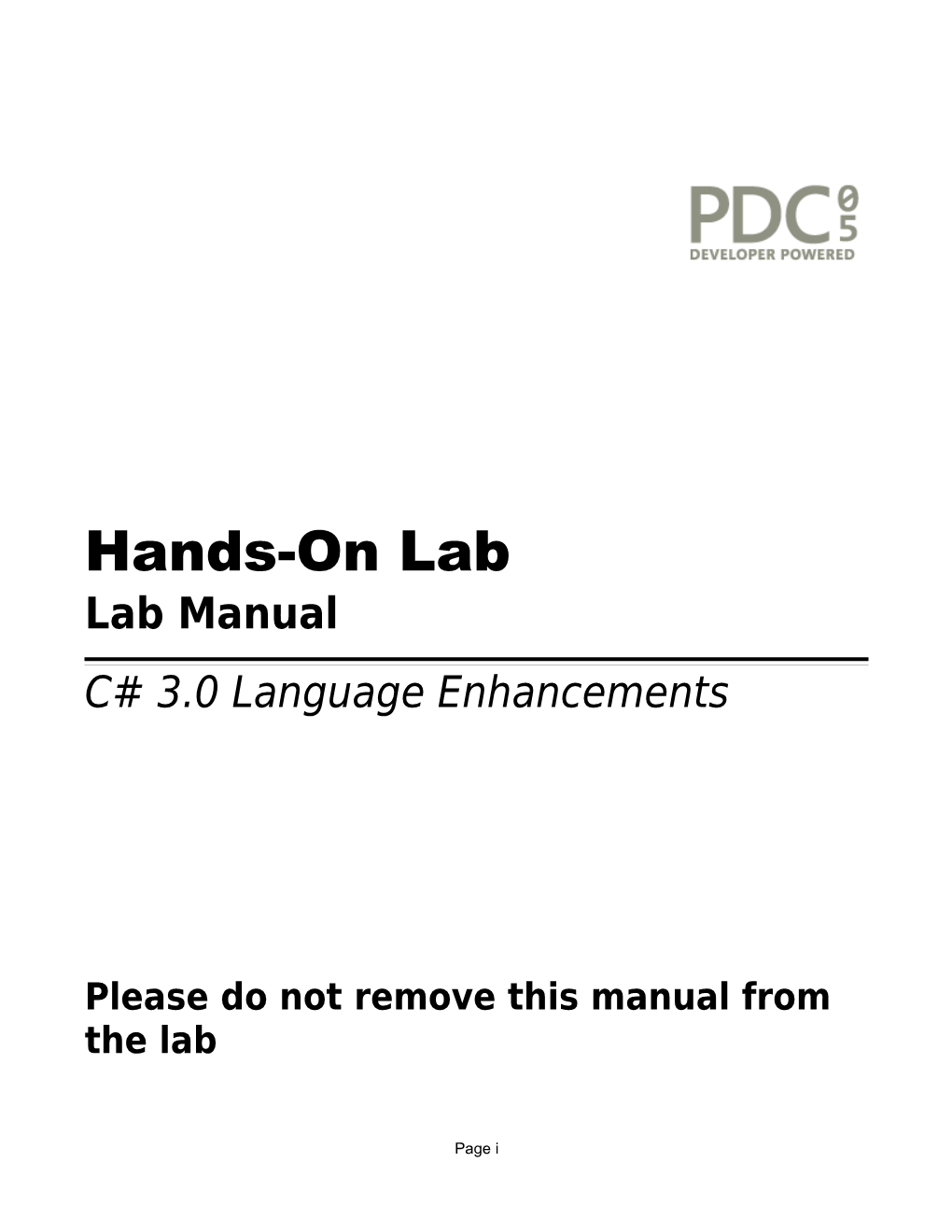 PDC05
DEVELOPER POWERED

Hands-On Lab
Lab Manual

C# 3.0 Language Enhancements

Please do not remove this manual from the lab

Page i